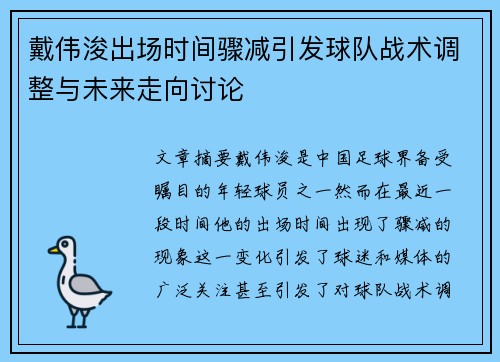 戴伟浚出场时间骤减引发球队战术调整与未来走向讨论

文章摘要戴伟浚是中国足球界备受瞩目的年轻球员之一然而在最近一段时间他的出场时间出现了骤减的现象这一变化引发了球迷和媒体的广泛关注甚至引发了对球队战术调